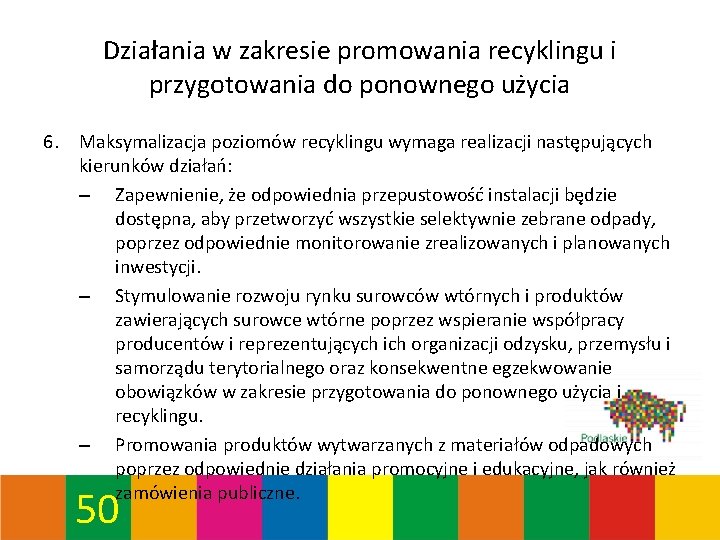 Działania w zakresie promowania recyklingu i przygotowania do ponownego użycia

6. Maksymalizacja poziomów recyklingu wymaga realizacji następujących kierunków działań:

– Zapewnienie, że odpowiednia przepustowość instalacji będzie dostępna, aby przetworzyć wszystkie selektywnie zebrane odpady, poprzez odpowiednie monitorowanie zrealizowanych i planowanych inwestycji.

– Stymulowanie rozwoju rynku surowców wtórnych i produktów zawierających surowce wtórne poprzez wspieranie współpracy producentów i reprezentujących ich organizacji odzysku, przemysłu i samorządu terytorialnego oraz konsekwentne egzekwowanie obowiązków w zakresie przygotowania do ponownego użycia i recyklingu.

– Promowania produktów wytwarzanych z materiałów odpadowych poprzez odpowiednie działania promocyjne i edukacyjne, jak również zamówienia publiczne.

Podlaskie

50